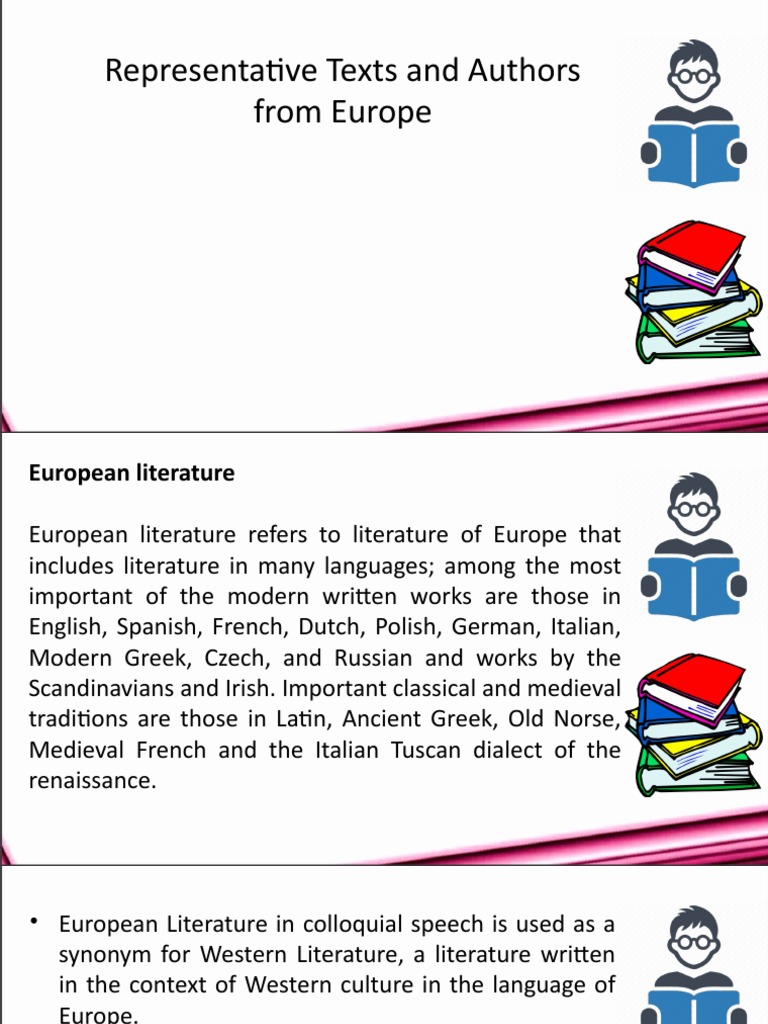 Representative Texts and Authors from Europe

European literature

European literature refers to literature of Europe that includes literature in many languages; among the most important of the modern written works are those in English, Spanish, French, Dutch, Polish, German, Italian, Modern Greek, Czech, and Russian and works by the Scandinavians and Irish. Important classical and medieval traditions are those in Latin, Ancient Greek, Old Norse, Medieval French and the Italian Tuscan dialect of the renaissance.

• European Literature in colloquial speech is used as a synonym for Western Literature, a literature written in the context of Western culture in the language of Europe.